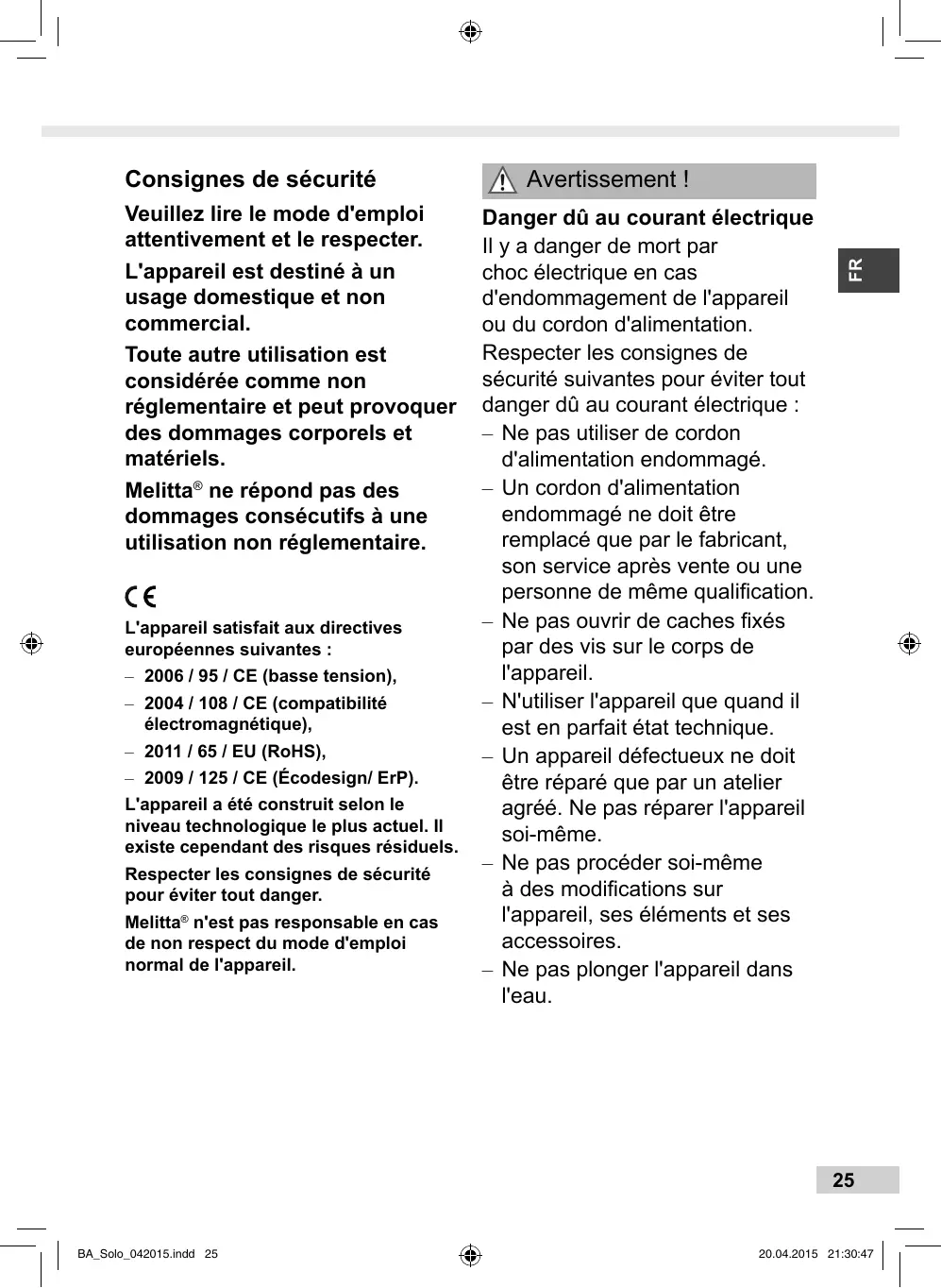 Consignes de sécurité

Veuillez lire le mode d'emploi attentivement et le respecter.

L'appareil est destiné à un usage domestique et non commercial.

Toute autre utilisation est considérée comme non réglementaire et peut provoquer des dommages corporels et matériels.

Melitta® ne répond pas des dommages consécutifs à une utilisation non réglementaire.

CE

L'appareil satisfait aux directives européennes suivantes :

– 2006 / 95 / CE (basse tension),

– 2004 / 108 / CE (compatibilité électromagnétique),

– 2011 / 65 / EU (RoHS),

– 2009 / 125 / CE (Écodesign/ ErP).

L'appareil a été construit selon le niveau technologique le plus actuel. Il existe cependant des risques résiduels.

Respecter les consignes de sécurité pour éviter tout danger.

Melitta® n'est pas responsable en cas de non respect du mode d'emploi normal de l'appareil.

Avertissement !

Danger dû au courant électrique

Il y a danger de mort par choc électrique en cas d'endommagement de l'appareil ou du cordon d'alimentation.

Respecter les consignes de sécurité suivantes pour éviter tout danger dû au courant électrique :

– Ne pas utiliser de cordon d'alimentation endommagé.

– Un cordon d'alimentation endommagé ne doit être remplacé que par le fabricant, son service après vente ou une personne de même qualification.

– Ne pas ouvrir de caches fixés par des vis sur le corps de l'appareil.

– N'utiliser l'appareil que quand il est en parfait état technique.

– Un appareil défectueux ne doit être réparé que par un atelier agréé. Ne pas réparer l'appareil soi-même.

– Ne pas procéder soi-même à des modifications sur l'appareil, ses éléments et ses accessoires.

– Ne pas plonger l'appareil dans l'eau.

FR

25

BA_Solo_042015.indd 25

20.04.2015 21:30:47